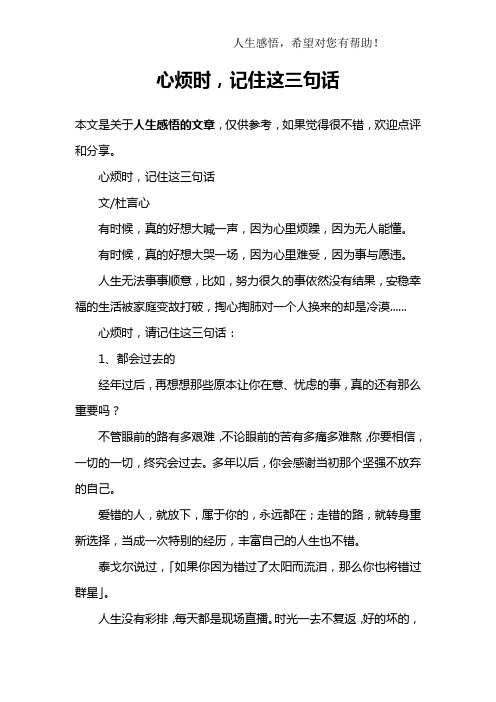 人生感悟，希望对您有帮助！

心烦时，记住这三句话

本文是关于人生感悟的文章，仅供参考，如果觉得很不错，欢迎点评和分享。

心烦时，记住这三句话

文/杜言心

有时候，真的好想大喊一声，因为心里烦躁，因为无人能懂。

有时候，真的好想大哭一场，因为心里难受，因为事与愿违。

人生无法事事顺意，比如，努力很久的事依然没有结果，安稳幸福的生活被家庭变故打破，掏心掏肺对一个人换来的却是冷漠......

心烦时，请记住这三句话：

1、都会过去的

经年过后，再想想那些原本让你在意、忧虑的事，真的还有那么重要吗？

不管眼前的路有多艰难，不论眼前的苦有多痛多难熬，你要相信，一切的一切，终究会过去。多年以后，你会感谢当初那个坚强不放弃的自己。

爱错的人，就放下，属于你的，永远都在；走错的路，就转身重新选择，当成一次特别的经历，丰富自己的人生也不错。

泰戈尔说过，「如果你因为错过了太阳而流泪，那么你也将错过群星」。

人生没有彩排，每天都是现场直播。时光一去不复返，好的坏的，